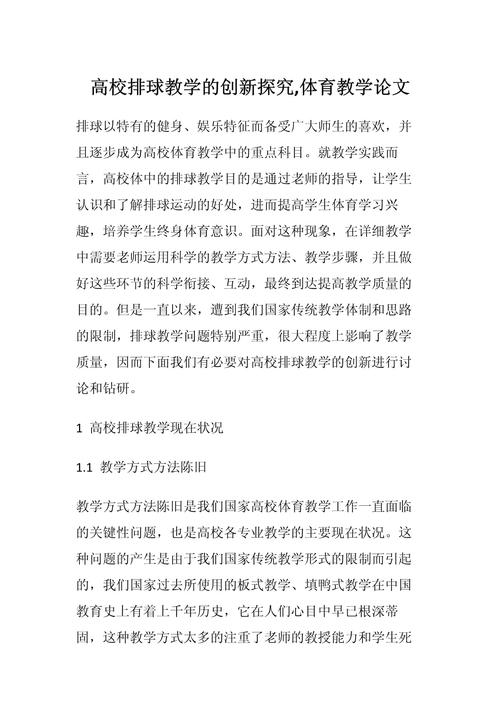 高校排球教学的创新探究,体育教学论文

排球以特有的健身、娱乐特征而备受广大师生的喜欢，并且逐步成为高校体育教学中的重点科目。就教学实践而言，高校体中的排球教学目的是通过老师的指导，让学生认识和了解排球运动的好处，进而提高学生体育学习兴趣，培养学生终身体育意识。面对这种现象，在详细教学中需要老师运用科学的教学方式方法、教学步骤，并且做好这些环节的科学衔接、互动，最终到达提高教学质量的目的。但是一直以来，遭到我们国家传统教学体制和思路的限制，排球教学问题特别严重，很大程度上影响了教学质量，因而下面我们有必要对高校排球教学的创新进行讨论和钻研。

1 高校排球教学现在状况

1.1 教学方式方法陈旧

教学方式方法陈旧是我们国家高校体育教学工作一直面临的关键性问题，也是高校各专业教学的主要现在状况。这种问题的产生是由于我们国家传统教学形式的限制而引起的，我们国家过去所使用的板式教学、填鸭式教学在中国教育史上有着上千年历史，它在人们心目中早已根深蒂固，这种教学方式太多的注重了老师的教授能力和学生死